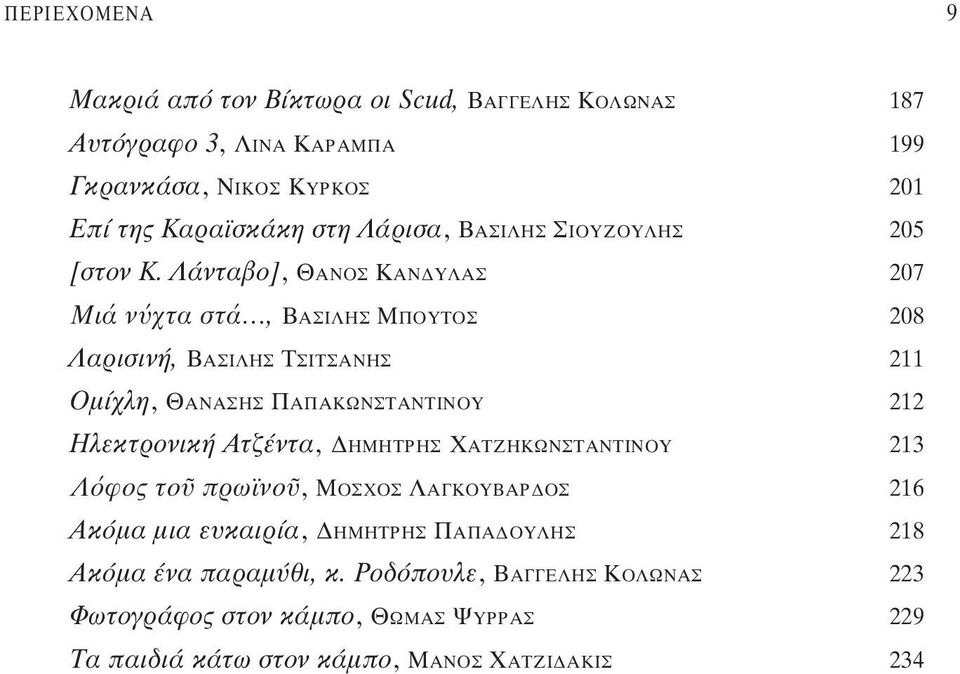 ΠΕΡΙΕΧΟΜΕΝΑ 9

Μακριά από τον Βίκτωρα οι Scud, ΒΑΓΓΕΛΗΣ ΚΟΛΩΝΑΣ 187
Αυτόγραφο 3, ΛΙΝΑ ΚΑΡΑΜΠΑ 199
Γκρανκάσα, ΝΙΚΟΣ ΚΥΡΚΟΣ 201
Επί της Καραϊσκάκη στη Λάρισα, ΒΑΣΙΛΗΣ ΣΙΟΥΖΟΥΛΗΣ 205
[στον Κ. Λάνταβο], ΘΑΝΟΣ ΚΑΝΔΥΛΑΣ 207
Μιά νύχτα στά..., ΒΑΣΙΛΗΣ ΜΠΟΥΤΟΣ 208
Λαρισινή, ΒΑΣΙΛΗΣ ΤΣΙΤΣΑΝΗΣ 211
Ομίχλη, ΘΑΝΑΣΗΣ ΠΑΠΑΚΩΝΣΤΑΝΤΙΝΟΥ 212
Ηλεκτρονική Ατζέντα, ΔΗΜΗΤΡΗΣ ΧΑΤΖΗΚΩΝΣΤΑΝΤΙΝΟΥ 213
Λόφος τοῦ πρωϊνοῦ, ΜΟΣΧΟΣ ΛΑΓΚΟΥΒΑΡΔΟΣ 216
Ακόμα μια ευκαιρία, ΔΗΜΗΤΡΗΣ ΠΑΠΑΔΟΥΛΗΣ 218
Ακόμα ένα παραμύθι, κ. Ροδόπουλε, ΒΑΓΓΕΛΗΣ ΚΟΛΩΝΑΣ 223
Φωτογράφος στον κάμπο, ΘΩΜΑΣ ΨΥΡΡΑΣ 229
Τα παιδιά κάτω στον κάμπο, ΜΑΝΟΣ ΧΑΤΖΙΔΑΚΙΣ 234